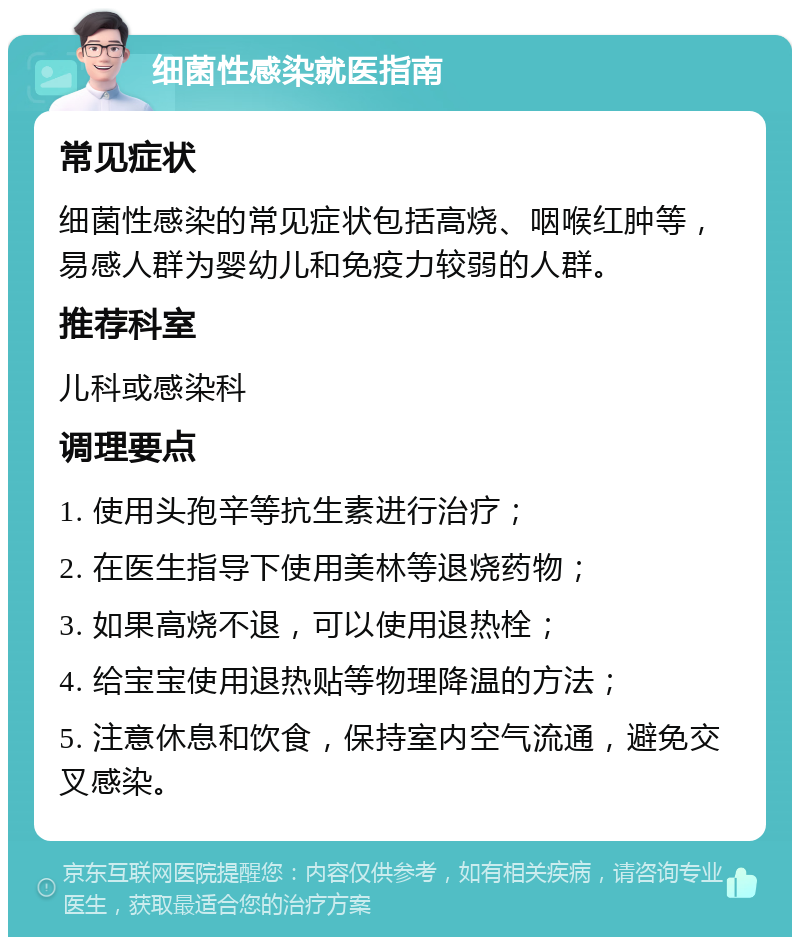 细菌性感染就医指南

常见症状

细菌性感染的常见症状包括高烧、咽喉红肿等，易感人群为婴幼儿和免疫力较弱的人群。

推荐科室

儿科或感染科

调理要点

1. 使用头孢辛等抗生素进行治疗；

2. 在医生指导下使用美林等退烧药物；

3. 如果高烧不退，可以使用退热栓；

4. 给宝宝使用退热贴等物理降温的方法；

5. 注意休息和饮食，保持室内空气流通，避免交叉感染。

京东互联网医院提醒您：内容仅供参考，如有相关疾病，请咨询专业医生，获取最适合您的治疗方案